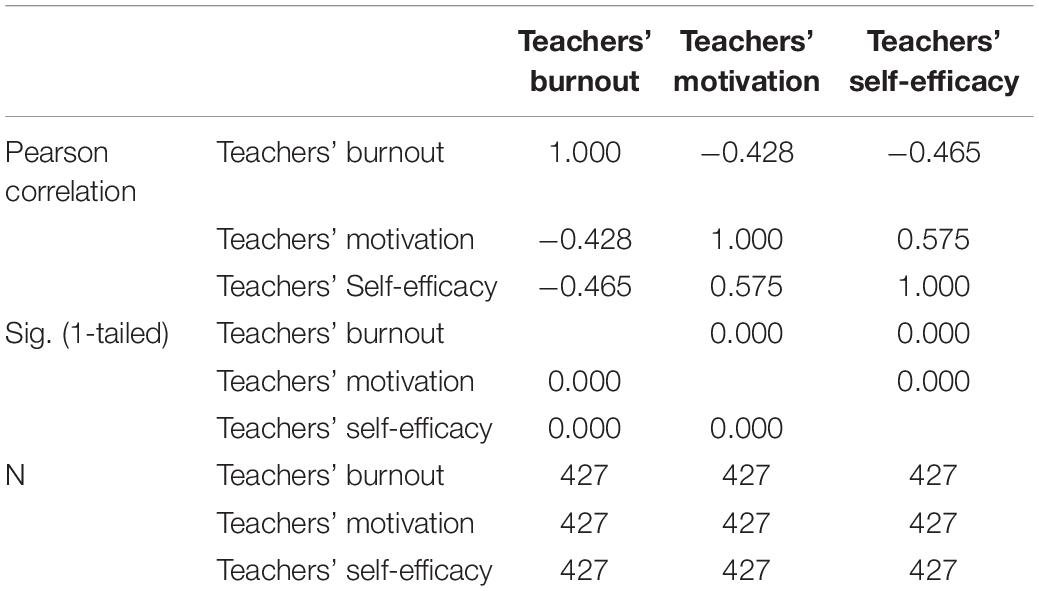 |  |  | Teachers' burnout | Teachers' motivation | Teachers' self-efficacy |
|---|---|---|---|---|
| Pearson correlation | Teachers' burnout | 1.000 | −0.428 | −0.465 |
|  | Teachers' motivation | −0.428 | 1.000 | 0.575 |
|  | Teachers' Self-efficacy | −0.465 | 0.575 | 1.000 |
| Sig. (1-tailed) | Teachers' burnout |  | 0.000 | 0.000 |
|  | Teachers' motivation | 0.000 |  | 0.000 |
|  | Teachers' self-efficacy | 0.000 | 0.000 |  |
| N | Teachers' burnout | 427 | 427 | 427 |
|  | Teachers' motivation | 427 | 427 | 427 |
|  | Teachers' self-efficacy | 427 | 427 | 427 |